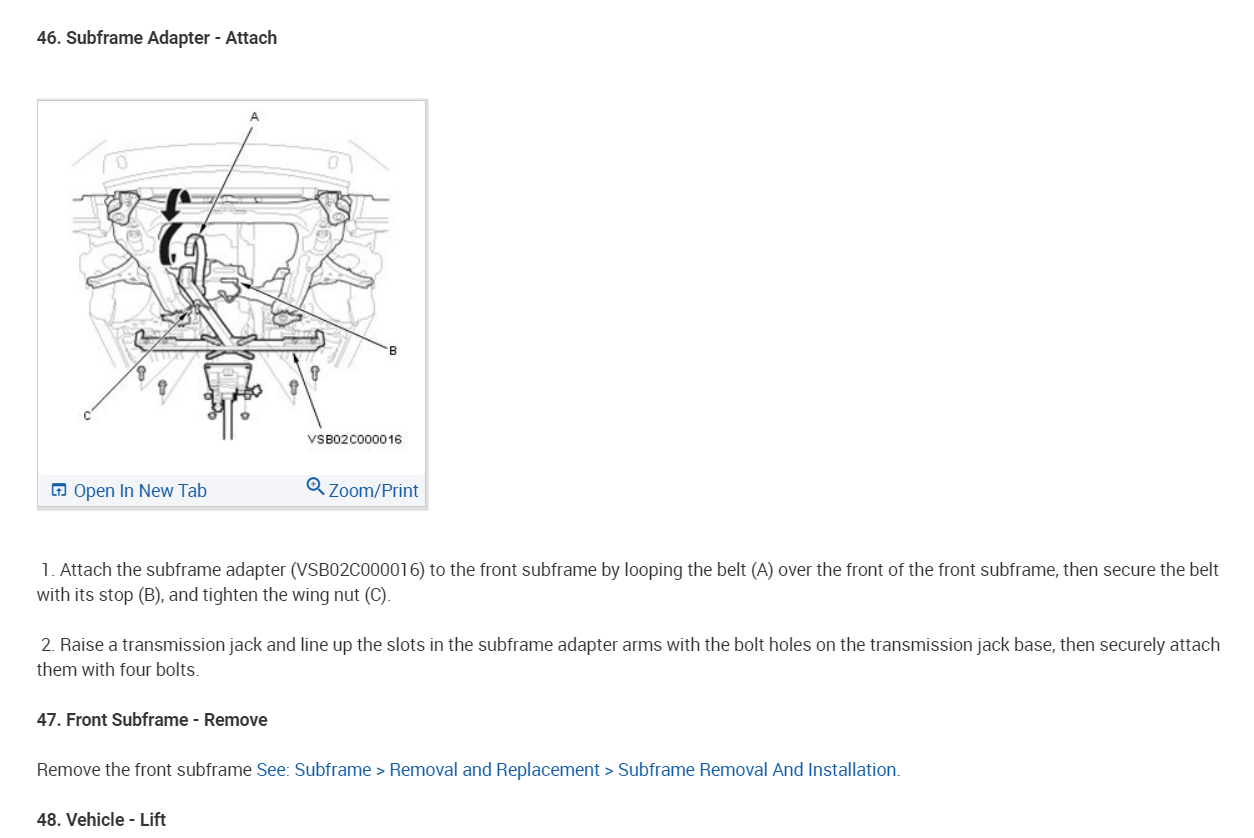 46. Subframe Adapter - Attach

A

B

C

VSB02C000016

Open In New Tab

Zoom/Print

1. Attach the subframe adapter (VSB02C000016) to the front subframe by looping the belt (A) over the front of the front subframe, then secure the belt with its stop (B), and tighten the wing nut (C).

2. Raise a transmission jack and line up the slots in the subframe adapter arms with the bolt holes on the transmission jack base, then securely attach them with four bolts.

47. Front Subframe - Remove

Remove the front subframe See: Subframe > Removal and Replacement > Subframe Removal And Installation.

48. Vehicle - Lift